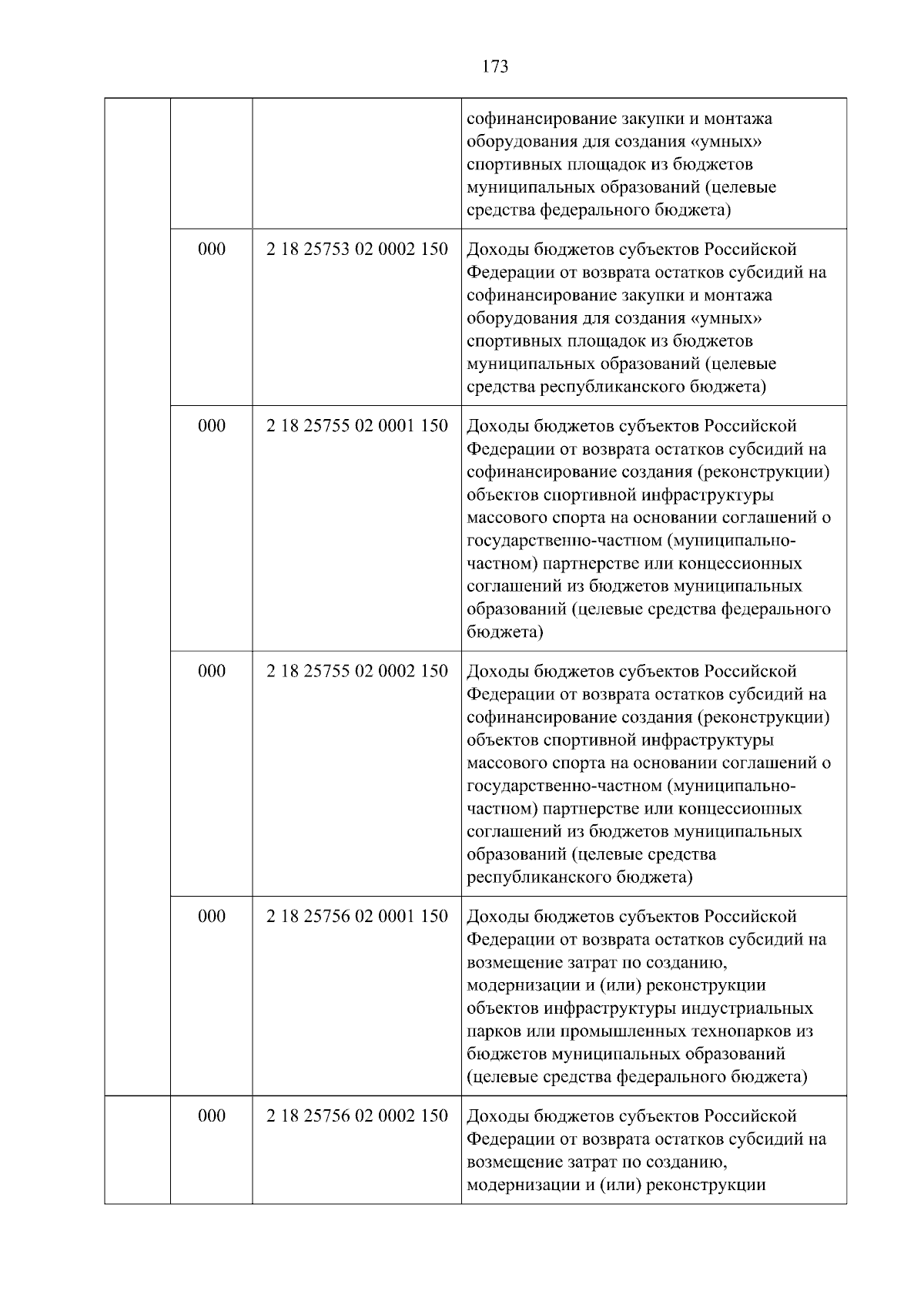 173

|  |  |  | софинансирование закупки и монтажа оборудования для создания «умных» спортивных площадок из бюджетов муниципальных образований (целевые средства федерального бюджета) |
|---|---|---|---|
|  | 000 | 2 18 25753 02 0002 150 | Доходы бюджетов субъектов Российской Федерации от возврата остатков субсидий на софинансирование закупки и монтажа оборудования для создания «умных» спортивных площадок из бюджетов муниципальных образований (целевые средства республиканского бюджета) |
|  | 000 | 2 18 25755 02 0001 150 | Доходы бюджетов субъектов Российской Федерации от возврата остатков субсидий на софинансирование создания (реконструкции) объектов спортивной инфраструктуры массового спорта на основании соглашений о государственно-частном (муниципально-частном) партнерстве или концессионных соглашений из бюджетов муниципальных образований (целевые средства федерального бюджета) |
|  | 000 | 2 18 25755 02 0002 150 | Доходы бюджетов субъектов Российской Федерации от возврата остатков субсидий на софинансирование создания (реконструкции) объектов спортивной инфраструктуры массового спорта на основании соглашений о государственно-частном (муниципально-частном) партнерстве или концессионных соглашений из бюджетов муниципальных образований (целевые средства республиканского бюджета) |
|  | 000 | 2 18 25756 02 0001 150 | Доходы бюджетов субъектов Российской Федерации от возврата остатков субсидий на возмещение затрат по созданию, модернизации и (или) реконструкции объектов инфраструктуры индустриальных парков или промышленных технопарков из бюджетов муниципальных образований (целевые средства федерального бюджета) |
|  | 000 | 2 18 25756 02 0002 150 | Доходы бюджетов субъектов Российской Федерации от возврата остатков субсидий на возмещение затрат по созданию, модернизации и (или) реконструкции |